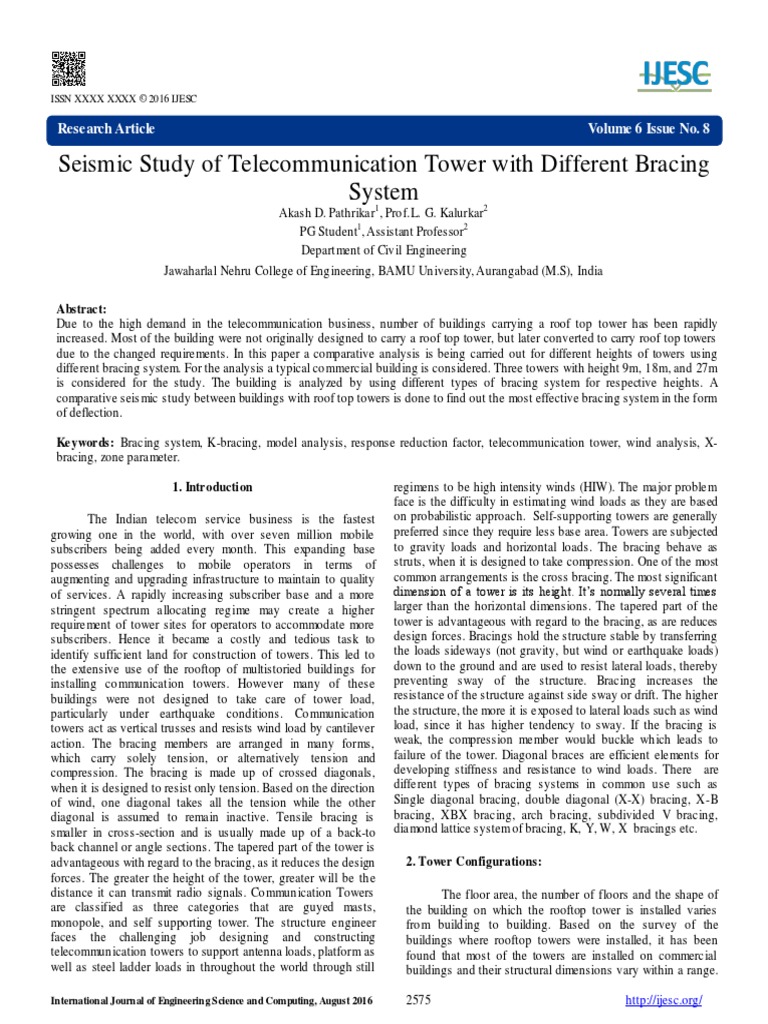 ISSN XXXX XXXX © 2016 IJESC

IJESC

Research Article Volume 6 Issue No. 8

Seismic Study of Telecommunication Tower with Different Bracing System

Akash D. Pathrikar$^1$, Prof.L. G. Kalurkar$^2$
PG Student$^1$, Assistant Professor$^2$
Department of Civil Engineering
Jawaharlal Nehru College of Engineering, BAMU University, Aurangabad (M.S), India

Abstract:
Due to the high demand in the telecommunication business, number of buildings carrying a roof top tower has been rapidly increased. Most of the building were not originally designed to carry a roof top tower, but later converted to carry roof top towers due to the changed requirements. In this paper a comparative analysis is being carried out for different heights of towers using different bracing system. For the analysis a typical commercial building is considered. Three towers with height 9m, 18m, and 27m is considered for the study. The building is analyzed by using different types of bracing system for respective heights. A comparative seismic study between buildings with roof top towers is done to find out the most effective bracing system in the form of deflection.

Keywords: Bracing system, K-bracing, model analysis, response reduction factor, telecommunication tower, wind analysis, X-bracing, zone parameter.

1. Introduction

The Indian telecom service business is the fastest growing one in the world, with over seven million mobile subscribers being added every month. This expanding base possesses challenges to mobile operators in terms of augmenting and upgrading infrastructure to maintain to quality of services. A rapidly increasing subscriber base and a more stringent spectrum allocating regime may create a higher requirement of tower sites for operators to accommodate more subscribers. Hence it became a costly and tedious task to identify sufficient land for construction of towers. This led to the extensive use of the rooftop of multistoried buildings for installing communication towers. However many of these buildings were not designed to take care of tower load, particularly under earthquake conditions. Communication towers act as vertical trusses and resists wind load by cantilever action. The bracing members are arranged in many forms, which carry solely tension, or alternatively tension and compression. The bracing is made up of crossed diagonals, when it is designed to resist only tension. Based on the direction of wind, one diagonal takes all the tension while the other diagonal is assumed to remain inactive. Tensile bracing is smaller in cross-section and is usually made up of a back-to back channel or angle sections. The tapered part of the tower is advantageous with regard to the bracing, as it reduces the design forces. The greater the height of the tower, greater will be the distance it can transmit radio signals. Communication Towers are classified as three categories that are guyed masts, monopole, and self supporting tower. The structure engineer faces the challenging job designing and constructing telecommunication towers to support antenna loads, platform as well as steel ladder loads in throughout the world through still regimens to be high intensity winds (HIW). The major problem face is the difficulty in estimating wind loads as they are based on probabilistic approach. Self-supporting towers are generally preferred since they require less base area. Towers are subjected to gravity loads and horizontal loads. The bracing behave as struts, when it is designed to take compression. One of the most common arrangements is the cross bracing. The most significant dimension of a tower is its height. It's normally several times larger than the horizontal dimensions. The tapered part of the tower is advantageous with regard to the bracing, as are reduces design forces. Bracings hold the structure stable by transferring the loads sideways (not gravity, but wind or earthquake loads) down to the ground and are used to resist lateral loads, thereby preventing sway of the structure. Bracing increases the resistance of the structure against side sway or drift. The higher the structure, the more it is exposed to lateral loads such as wind load, since it has higher tendency to sway. If the bracing is weak, the compression member would buckle which leads to failure of the tower. Diagonal braces are efficient elements for developing stiffness and resistance to wind loads. There are different types of bracing systems in common use such as Single diagonal bracing, double diagonal (X-X) bracing, X-B bracing, XBX bracing, arch bracing, subdivided V bracing, diamond lattice system of bracing, K, Y, W, X bracings etc.

2. Tower Configurations:

The floor area, the number of floors and the shape of the building on which the rooftop tower is installed varies from building to building. Based on the survey of the buildings where rooftop towers were installed, it has been found that most of the towers are installed on commercial buildings and their structural dimensions vary within a range.

International Journal of Engineering Science and Computing, August 2016 2575 http://ijesc.org/